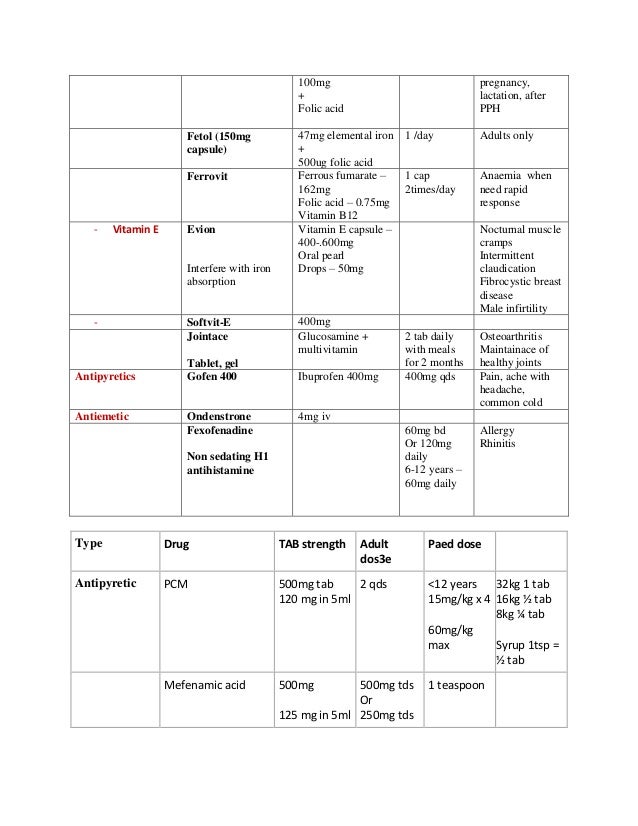 | | | 100mg + Folic acid | | pregnancy, lactation, after PPH |
|---|---|---|---|---|
| | Fetol (150mg capsule) | 47mg elemental iron + 500ug folic acid | 1 /day | Adults only |
| | Ferrovit | Ferrous fumarate – 162mg Folic acid – 0.75mg Vitamin B12 | 1 cap 2times/day | Anaemia when need rapid response |
| - Vitamin E | Evion Interfere with iron absorption | Vitamin E capsule – 400-.600mg Oral pearl Drops – 50mg | | Nocturnal muscle cramps Intermittent claudication Fibrocystic breast disease Male infirtility |
| - | Softvit-E | 400mg | | |
| | Jointace Tablet, gel | Glucosamine + multivitamin | 2 tab daily with meals for 2 months | Osteoarthritis Maintainace of healthy joints |
| Antipyretics | Gofen 400 | Ibuprofen 400mg | 400mg qds | Pain, ache with headache, common cold |
| Antiemetic | Ondenstrone | 4mg iv | | |
| | Fexofenadine Non sedating H1 antihistamine | | 60mg bd Or 120mg daily 6-12 years – 60mg daily | Allergy Rhinitis |

| Type | Drug | TAB strength | Adult dos3e | Paed dose | |
|---|---|---|---|---|---|
| Antipyretic | PCM | 500mg tab 120 mg in 5ml | 2 qds | <12 years 15mg/kg x 4 60mg/kg max | 32kg 1 tab 16kg ½ tab 8kg ¼ tab Syrup 1tsp = ½ tab |
| | Mefenamic acid | 500mg 125 mg in 5ml | 500mg tds Or 250mg tds | 1 teaspoon | |